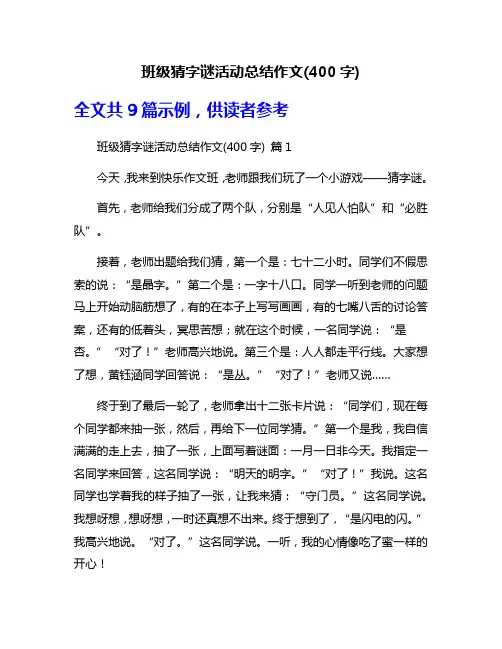 班级猜字谜活动总结作文(400 字)

全文共 9 篇示例，供读者参考

班级猜字谜活动总结作文(400 字) 篇 1

今天，我来到快乐作文班，老师跟我们玩了一个小游戏——猜字谜。

首先，老师给我们分成了两个队，分别是“人见人怕队”和“必胜队”。

接着，老师出题给我们猜，第一个是：七十二小时。同学们不假思索的说：“是晶字。”第二个是：一字十八口。同学一听到老师的问题马上开始动脑筋想了，有的在本子上写写画画，有的七嘴八舌的讨论答案，还有的低着头，冥思苦想；就在这个时候，一名同学说：“是杏。”“对了！”老师高兴地说。第三个是：人人都走平行线。大家想了想，黄钰涵同学回答说：“是丛。”“对了！”老师又说……

终于到了最后一轮了，老师拿出十二张卡片说：“同学们，现在每个同学都来抽一张，然后，再给下一位同学猜。”第一个是我，我自信满满的走上去，抽了一张，上面写着谜面：一月一日非今天。我指定一名同学来回答，这名同学说：“明天的明字。”“对了！”我说。这名同学也学着我的样子抽了一张，让我来猜：“守门员。”这名同学说。我想呀想，想呀想，一时还真想不出来。终于想到了，“是闪电的闪。”我高兴地说。“对了。”这名同学说。一听，我的心情像吃了蜜一样的开心！